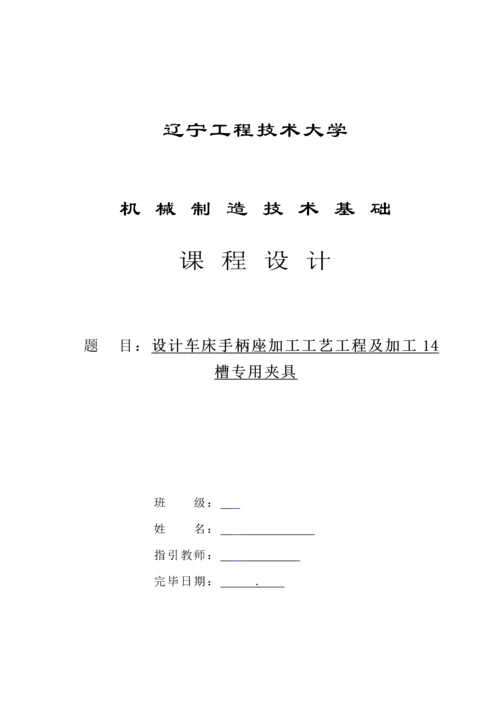 辽宁工程技术大学

机 械 制 造 技 术 基 础

课 程 设 计

题 目：设计车床手柄座加工工艺工程及加工 14 槽专用夹具

班 级：

姓 名：

指引教师：

完毕日期： .